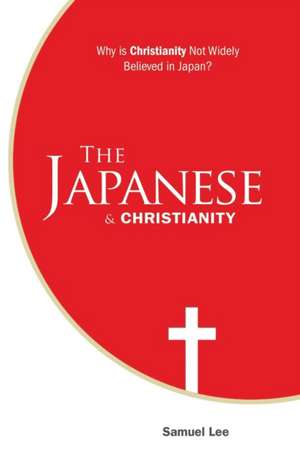 Why is Christianity Not Widely Believed in Japan?

THE JAPANESE & CHRISTIANITY

Samuel Lee